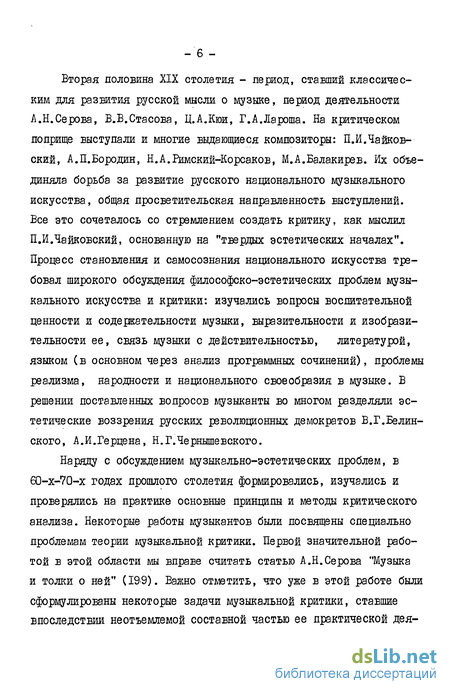 - 6 -

Вторая половина XIX столетия - период, ставший классическим для развития русской мысли о музыке, период деятельности А.Н.Серова, В.В.Стасова, Ц.А.Кюи, Г.А.Лароша. На критическом поприще выступали и многие выдающиеся композиторы: П.И.Чайковский, А.П.Бородин, Н.А.Римский-Корсаков, М.А.Балакирев. Их объединяла борьба за развитие русского национального музыкального искусства, общая просветительская направленность выступлений. Все это сочеталось со стремлением создать критику, как мыслил П.И.Чайковский, основанную на "твердых эстетических началах". Процесс становления и самосознания национального искусства требовал широкого обсуждения философско-эстетических проблем музыкального искусства и критики: изучались вопросы воспитательной ценности и содержательности музыки, выразительности и изобразительности ее, связь музыки с действительностью, литературой, языком (в основном через анализ программных сочинений), проблемы реализма, народности и национального своеобразия в музыке. В решении поставленных вопросов музыканты во многом разделяли эстетические воззрения русских революционных демократов В.Г.Белинского, А.И.Герцена, Н.Г.Чернышевского.

Наряду с обсуждением музыкально-эстетических проблем, в 60-х-70-х годах прошлого столетия формировались, изучались и проверялись на практике основные принципы и методы критического анализа. Некоторые работы музыкантов были посвящены специально проблемам теории музыкальной критики. Первой значительной работой в этой области мы вправе считать статью А.Н.Серова "Музыка и толки о ней" (199). Важно отметить, что уже в этой работе были сформулированы некоторые задачи музыкальной критики, ставшие впоследствии неотъемлемой составной частью ее практической дея-

dsLib.net
библиотека диссертаций